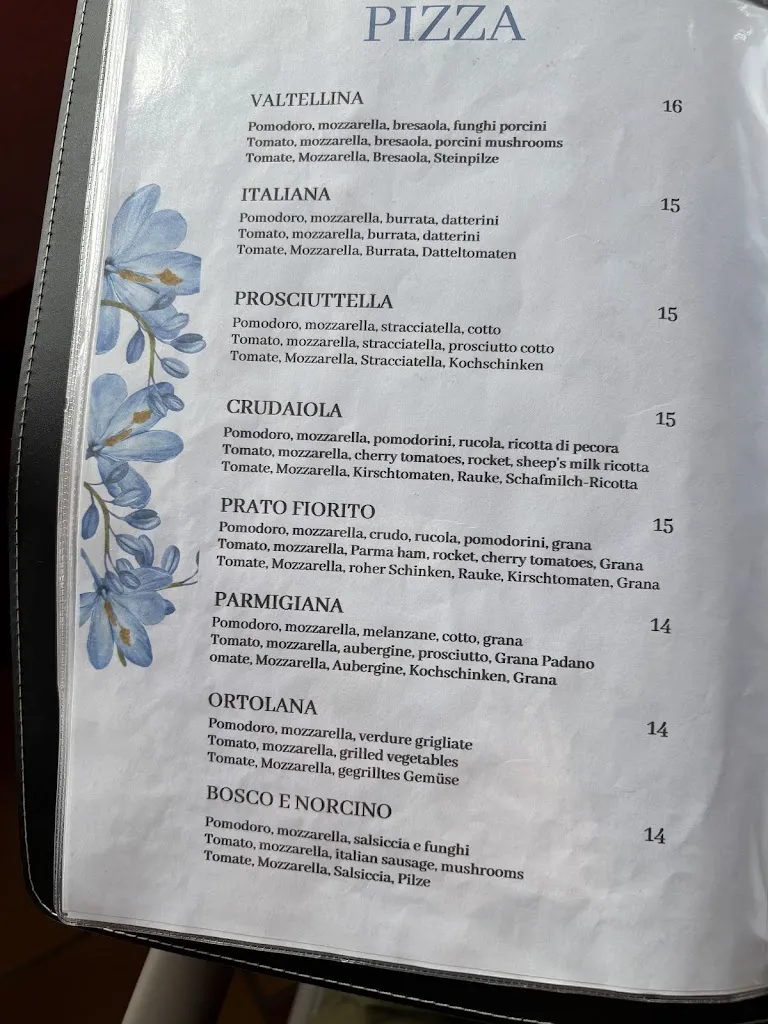 PIZZA

VALTELLINA 16
Pomodoro, mozzarella, bresaola, funghi porcini
Tomato, mozzarella, bresaola, porcini mushrooms
Tomate, Mozzarella, Bresaola, Steinpilze

ITALIANA 15
Pomodoro, mozzarella, burrata, datterini
Tomato, mozzarella, burrata, datterini
Tomate, Mozzarella, Burrata, Datteltomaten

PROSCIUTTELLA 15
Pomodoro, mozzarella, stracciatella, cotto
Tomato, mozzarella, stracciatella, prosciutto cotto
Tomate, Mozzarella, Stracciatella, Kochschinken

CRUDAIOLA 15
Pomodoro, mozzarella, pomodorini, rucola, ricotta di pecora
Tomato, mozzarella, cherry tomatoes, rocket, sheep's milk ricotta
Tomate, Mozzarella, Kirschtomaten, Rauke, Schafmilch-Ricotta

PRATO FIORITO 15
Pomodoro, mozzarella, crudo, rucola, pomodorini, grana
Tomato, mozzarella, Parma ham, rocket, cherry tomatoes, Grana
Tomate, Mozzarella, roher Schinken, Rauke, Kirschtomaten, Grana

PARMIGIANA 14
Pomodoro, mozzarella, melanzane, cotto, grana
Tomato, mozzarella, aubergine, prosciutto, Grana Padano
omate, Mozzarella, Aubergine, Kochschinken, Grana

ORTOLANA 14
Pomodoro, mozzarella, verdure grigliate
Tomato, mozzarella, grilled vegetables
Tomate, Mozzarella, gegrilltes Gemüse

BOSCO E NORCINO 14
Pomodoro, mozzarella, salsiccia e funghi
Tomato, mozzarella, italian sausage, mushrooms
Tomate, Mozzarella, Salsiccia, Pilze